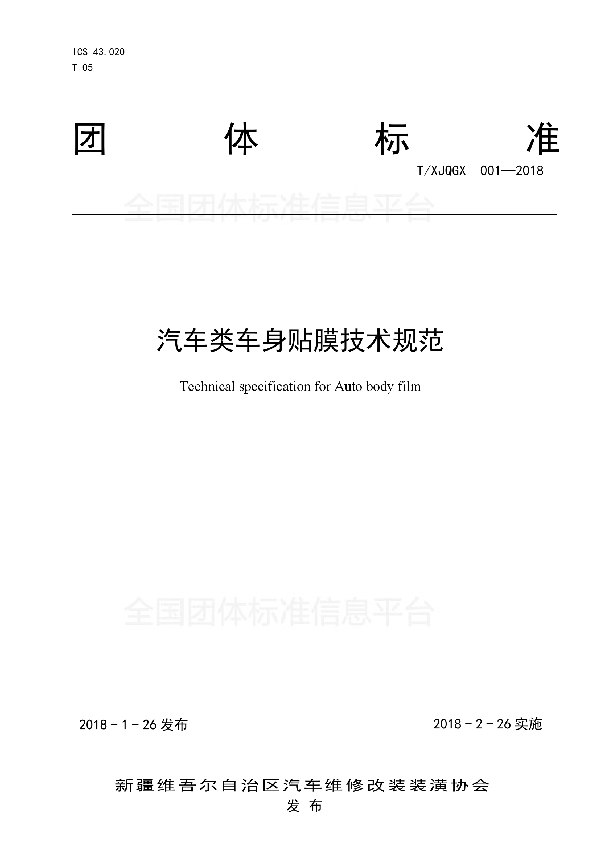 ICS 43.020
T 05

团 体 标 准

T/XJQGX 001—2018

全国团体标准信息平台

汽车类车身贴膜技术规范

Technical specification for Auto body film

全国团体标准信息平台

2018 - 1 - 26 发布

2018 - 2 - 26 实施

新疆维吾尔自治区汽车维修改装装潢协会
发 布